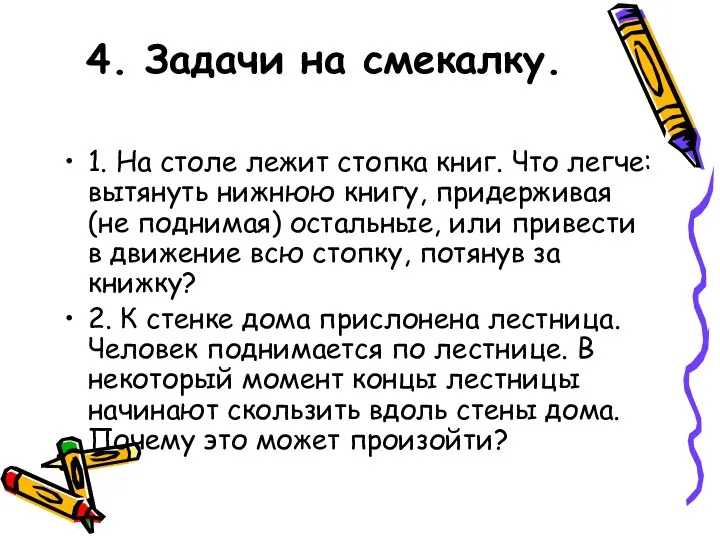 4. Задачи на смекалку.

• 1. На столе лежит стопка книг. Что легче: вытянуть нижнюю книгу, придерживая (не поднимая) остальные, или привести в движение всю стопку, потянув за книжку?

• 2. К стенке дома прислонена лестница. Человек поднимается по лестнице. В некоторый момент концы лестницы начинают скользить вдоль стены дома. Почему это может произойти?